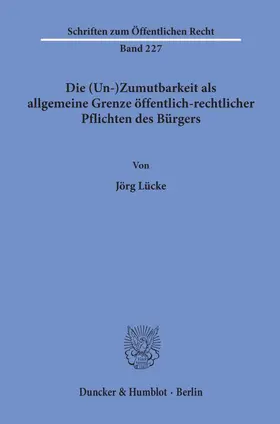 Schriften zum Öffentlichen Recht

Band 227

Die (Un-)Zumutbarkeit als allgemeine Grenze öffentlich-rechtlicher Pflichten des Bürgers

Von

Jörg Lücke

Duncker & Humblot · Berlin